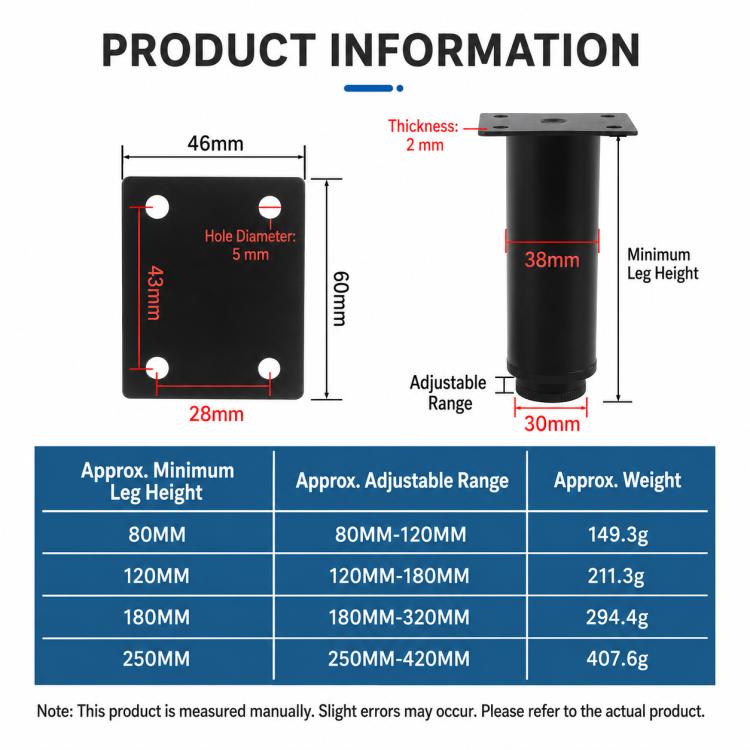 PRODUCT INFORMATION

46mm

Hole Diameter: 5 mm

43mm

60mm

28mm

Thickness: 2 mm

38mm

Minimum Leg Height

Adjustable Range

30mm

| Approx. Minimum Leg Height | Approx. Adjustable Range | Approx. Weight |
|---|---|---|
| 80MM | 80MM-120MM | 149.3g |
| 120MM | 120MM-180MM | 211.3g |
| 180MM | 180MM-320MM | 294.4g |
| 250MM | 250MM-420MM | 407.6g |

Note: This product is measured manually. Slight errors may occur. Please refer to the actual product.